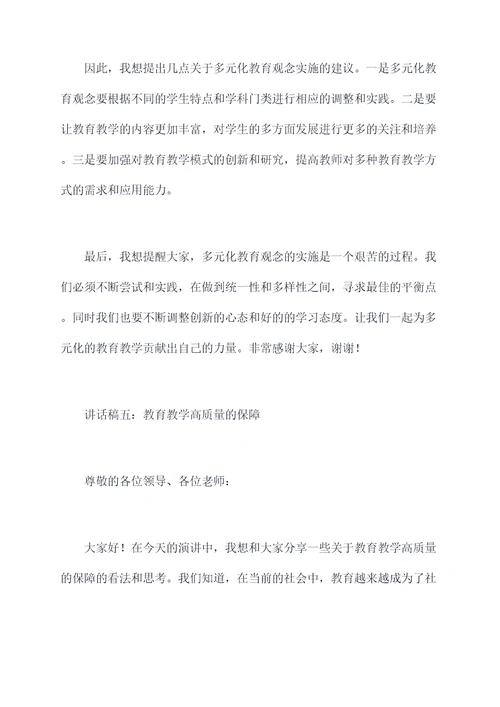 因此，我想提出几点关于多元化教育观念实施的建议。一是多元化教育观念要根据不同的学生特点和学科门类进行相应的调整和实践。二是要让教育教学的内容更加丰富，对学生的多方面发展进行更多的关注和培养。三是要加强对教育教学模式的创新和研究，提高教师对多种教育教学方式的需求和应用能力。

最后，我想提醒大家，多元化教育观念的实施是一个艰苦的过程。我们必须不断尝试和实践，在做到统一性和多样性之间，寻求最佳的平衡点。同时我们也要不断调整创新的心态和好的的学习态度。让我们一起为多元化的教育教学贡献出自己的力量。非常感谢大家，谢谢！

讲话稿五：教育教学高质量的保障

尊敬的各位领导、各位老师：

大家好！在今天的演讲中，我想和大家分享一些关于教育教学高质量的保障的看法和思考。我们知道，在当前的社会中，教育越来越成为了社